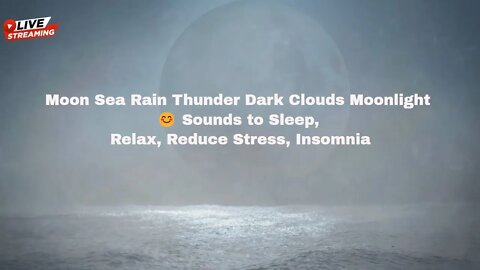 LIVE
STREAMING

Moon Sea Rain Thunder Dark Clouds Moonlight 😊 Sounds to Sleep, Relax, Reduce Stress, Insomnia